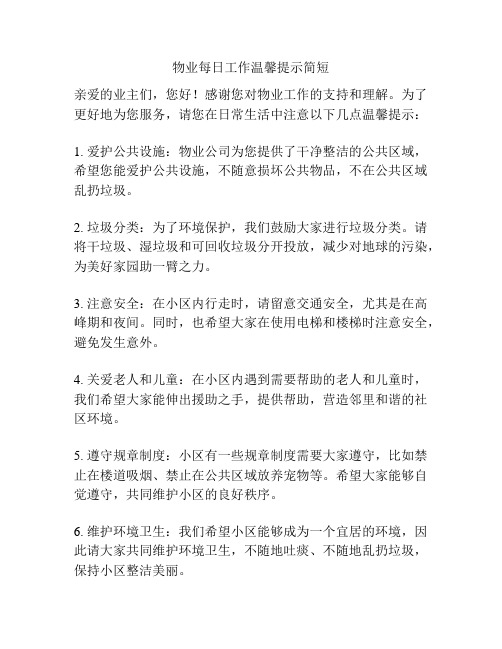 物业每日工作温馨提示简短

亲爱的业主们，您好！感谢您对物业工作的支持和理解。为了更好地为您服务，请您在日常生活中注意以下几点温馨提示：

1. 爱护公共设施：物业公司为您提供了干净整洁的公共区域，希望您能爱护公共设施，不随意损坏公共物品，不在公共区域乱扔垃圾。

2. 垃圾分类：为了环境保护，我们鼓励大家进行垃圾分类。请将干垃圾、湿垃圾和可回收垃圾分开投放，减少对地球的污染，为美好家园助一臂之力。

3. 注意安全：在小区内行走时，请留意交通安全，尤其是在高峰期和夜间。同时，也希望大家在使用电梯和楼梯时注意安全，避免发生意外。

4. 关爱老人和儿童：在小区内遇到需要帮助的老人和儿童时，我们希望大家能伸出援助之手，提供帮助，营造邻里和谐的社区环境。

5. 遵守规章制度：小区有一些规章制度需要大家遵守，比如禁止在楼道吸烟、禁止在公共区域放养宠物等。希望大家能够自觉遵守，共同维护小区的良好秩序。

6. 维护环境卫生：我们希望小区能够成为一个宜居的环境，因此请大家共同维护环境卫生，不随地吐痰、不随地乱扔垃圾，保持小区整洁美丽。